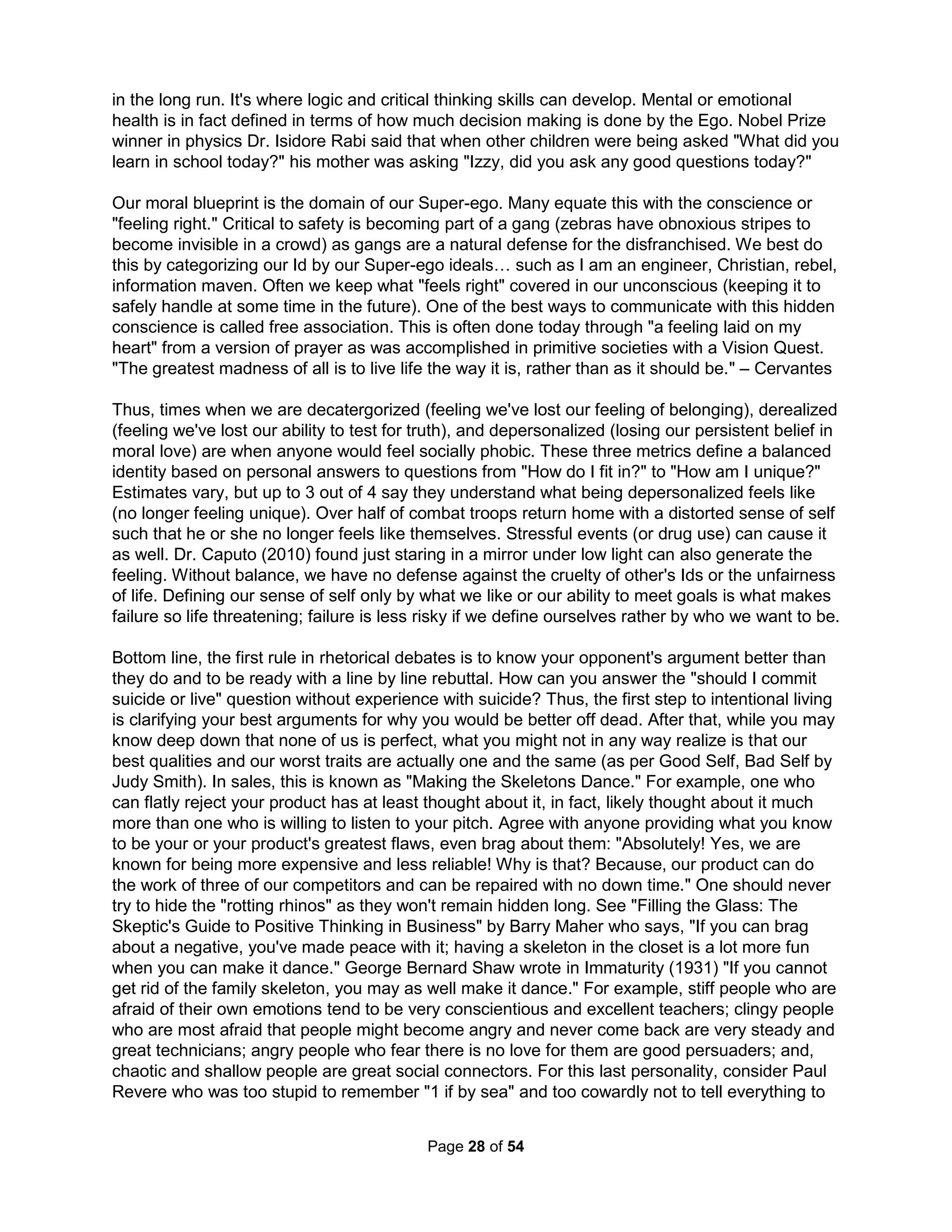 in the long run. It's where logic and critical thinking skills can develop. Mental or emotional health is in fact defined in terms of how much decision making is done by the Ego. Nobel Prize winner in physics Dr. Isidore Rabi said that when other children were being asked "What did you learn in school today?" his mother was asking "Izzy, did you ask any good questions today?"

Our moral blueprint is the domain of our Super-ego. Many equate this with the conscience or "feeling right." Critical to safety is becoming part of a gang (zebras have obnoxious stripes to become invisible in a crowd) as gangs are a natural defense for the disfranchised. We best do this by categorizing our Id by our Super-ego ideals… such as I am an engineer, Christian, rebel, information maven. Often we keep what "feels right" covered in our unconscious (keeping it to safely handle at some time in the future). One of the best ways to communicate with this hidden conscience is called free association. This is often done today through "a feeling laid on my heart" from a version of prayer as was accomplished in primitive societies with a Vision Quest. "The greatest madness of all is to live life the way it is, rather than as it should be." – Cervantes

Thus, times when we are decatergorized (feeling we've lost our feeling of belonging), derealized (feeling we've lost our ability to test for truth), and depersonalized (losing our persistent belief in moral love) are when anyone would feel socially phobic. These three metrics define a balanced identity based on personal answers to questions from "How do I fit in?" to "How am I unique?" Estimates vary, but up to 3 out of 4 say they understand what being depersonalized feels like (no longer feeling unique). Over half of combat troops return home with a distorted sense of self such that he or she no longer feels like themselves. Stressful events (or drug use) can cause it as well. Dr. Caputo (2010) found just staring in a mirror under low light can also generate the feeling. Without balance, we have no defense against the cruelty of other's Ids or the unfairness of life. Defining our sense of self only by what we like or our ability to meet goals is what makes failure so life threatening; failure is less risky if we define ourselves rather by who we want to be.

Bottom line, the first rule in rhetorical debates is to know your opponent's argument better than they do and to be ready with a line by line rebuttal. How can you answer the "should I commit suicide or live" question without experience with suicide? Thus, the first step to intentional living is clarifying your best arguments for why you would be better off dead. After that, while you may know deep down that none of us is perfect, what you might not in any way realize is that our best qualities and our worst traits are actually one and the same (as per Good Self, Bad Self by Judy Smith). In sales, this is known as "Making the Skeletons Dance." For example, one who can flatly reject your product has at least thought about it, in fact, likely thought about it much more than one who is willing to listen to your pitch. Agree with anyone providing what you know to be your or your product's greatest flaws, even brag about them: "Absolutely! Yes, we are known for being more expensive and less reliable! Why is that? Because, our product can do the work of three of our competitors and can be repaired with no down time." One should never try to hide the "rotting rhinos" as they won't remain hidden long. See "Filling the Glass: The Skeptic's Guide to Positive Thinking in Business" by Barry Maher who says, "If you can brag about a negative, you've made peace with it; having a skeleton in the closet is a lot more fun when you can make it dance." George Bernard Shaw wrote in Immaturity (1931) "If you cannot get rid of the family skeleton, you may as well make it dance." For example, stiff people who are afraid of their own emotions tend to be very conscientious and excellent teachers; clingy people who are most afraid that people might become angry and never come back are very steady and great technicians; angry people who fear there is no love for them are good persuaders; and, chaotic and shallow people are great social connectors. For this last personality, consider Paul Revere who was too stupid to remember "1 if by sea" and too cowardly not to tell everything to

Page 28 of 54